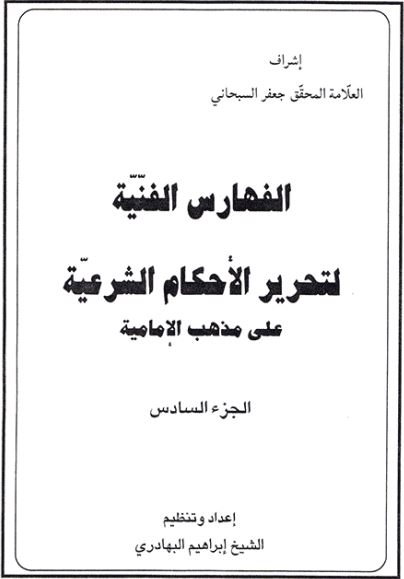 إشراف
العلّامة المحقّق جعفر السبحاني

الفهارس الفنّيّة

لتحرير الأحكام الشرعيّة
على مذهب الإمامية

الجزء السادس

إعداد وتنظيم
الشيخ إبراهيم البهادري